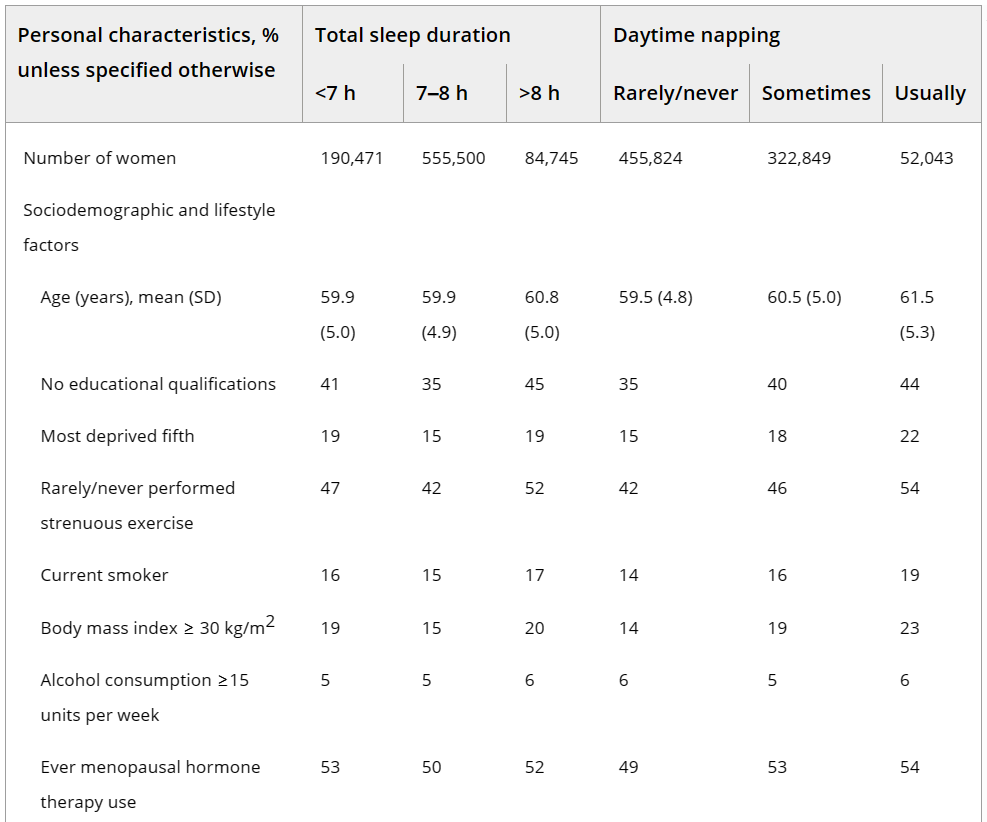 | Personal characteristics, % unless specified otherwise | Total sleep duration | | | Daytime napping | | |
|---|---|---|---|---|---|---|
| | <7 h | 7–8 h | >8 h | Rarely/never | Sometimes | Usually |
| Number of women | 190,471 | 555,500 | 84,745 | 455,824 | 322,849 | 52,043 |
| Sociodemographic and lifestyle factors | | | | | | |
| Age (years), mean (SD) | 59.9 (5.0) | 59.9 (4.9) | 60.8 (5.0) | 59.5 (4.8) | 60.5 (5.0) | 61.5 (5.3) |
| No educational qualifications | 41 | 35 | 45 | 35 | 40 | 44 |
| Most deprived fifth | 19 | 15 | 19 | 15 | 18 | 22 |
| Rarely/never performed strenuous exercise | 47 | 42 | 52 | 42 | 46 | 54 |
| Current smoker | 16 | 15 | 17 | 14 | 16 | 19 |
| Body mass index ≥ 30 kg/m$^2$ | 19 | 15 | 20 | 14 | 19 | 23 |
| Alcohol consumption ≥15 units per week | 5 | 5 | 6 | 6 | 5 | 6 |
| Ever menopausal hormone therapy use | 53 | 50 | 52 | 49 | 53 | 54 |